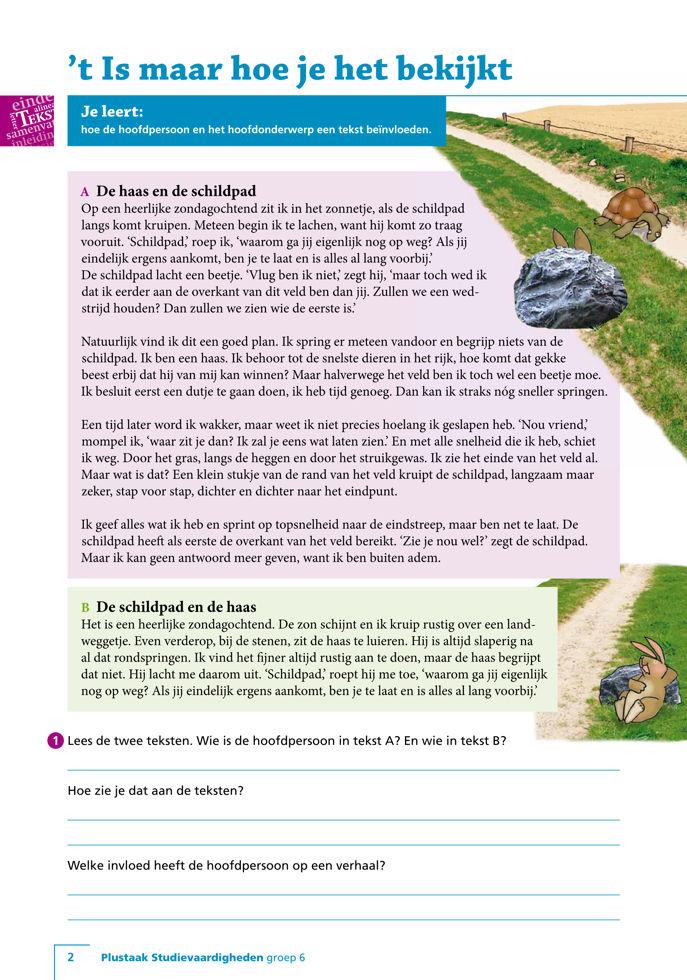 't Is maar hoe je het bekijkt

einde
alinea
TEKST
samenvat
inleiding

Je leert:
hoe de hoofdpersoon en het hoofdonderwerp een tekst beïnvloeden.

A De haas en de schildpad
Op een heerlijke zondagochtend zit ik in het zonnetje, als de schildpad langs komt kruipen. Meteen begin ik te lachen, want hij komt zo traag vooruit. 'Schildpad,' roep ik, 'waarom ga jij eigenlijk nog op weg? Als jij eindelijk ergens aankomt, ben je te laat en is alles al lang voorbij.'
De schildpad lacht een beetje. 'Vlug ben ik niet,' zegt hij, 'maar toch wed ik dat ik eerder aan de overkant van dit veld ben dan jij. Zullen we een wedstrijd houden? Dan zullen we zien wie de eerste is.'

Natuurlijk vind ik dit een goed plan. Ik spring er meteen vandoor en begrijp niets van de schildpad. Ik ben een haas. Ik behoor tot de snelste dieren in het rijk, hoe komt dat gekke beest erbij dat hij van mij kan winnen? Maar halverwege het veld ben ik toch wel een beetje moe. Ik besluit eerst een dutje te gaan doen, ik heb tijd genoeg. Dan kan ik straks nóg sneller springen.

Een tijd later word ik wakker, maar weet ik niet precies hoelang ik geslapen heb. 'Nou vriend,' mompel ik, 'waar zit je dan? Ik zal je eens wat laten zien.' En met alle snelheid die ik heb, schiet ik weg. Door het gras, langs de heggen en door het struikgewas. Ik zie het einde van het veld al. Maar wat is dat? Een klein stukje van de rand van het veld kruipt de schildpad, langzaam maar zeker, stap voor stap, dichter en dichter naar het eindpunt.

Ik geef alles wat ik heb en sprint op topsnelheid naar de eindstreep, maar ben net te laat. De schildpad heeft als eerste de overkant van het veld bereikt. 'Zie je nou wel?' zegt de schildpad. Maar ik kan geen antwoord meer geven, want ik ben buiten adem.

B De schildpad en de haas
Het is een heerlijke zondagochtend. De zon schijnt en ik kruip rustig over een landweggetje. Even verderop, bij de stenen, zit de haas te luieren. Hij is altijd slaperig na al dat rondspringen. Ik vind het fijner altijd rustig aan te doen, maar de haas begrijpt dat niet. Hij lacht me daarom uit. 'Schildpad,' roept hij me toe, 'waarom ga jij eigenlijk nog op weg? Als jij eindelijk ergens aankomt, ben je te laat en is alles al lang voorbij.'

1 Lees de twee teksten. Wie is de hoofdpersoon in tekst A? En wie in tekst B?

Hoe zie je dat aan de teksten?

Welke invloed heeft de hoofdpersoon op een verhaal?

2 Plustaak Studievaardigheden groep 6